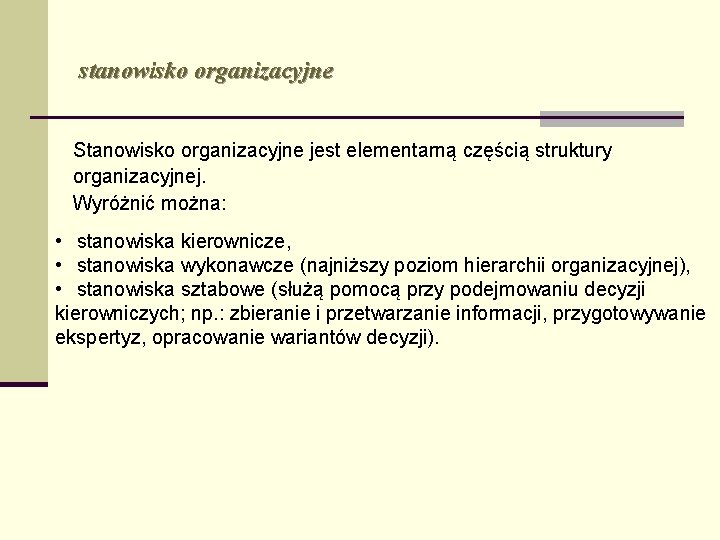 stanowisko organizacyjne

Stanowisko organizacyjne jest elementarną częścią struktury organizacyjnej.

Wyróżnić można:

• stanowiska kierownicze,
• stanowiska wykonawcze (najniższy poziom hierarchii organizacyjnej),
• stanowiska sztabowe (służą pomocą przy podejmowaniu decyzji kierowniczych; np.: zbieranie i przetwarzanie informacji, przygotowywanie ekspertyz, opracowanie wariantów decyzji).